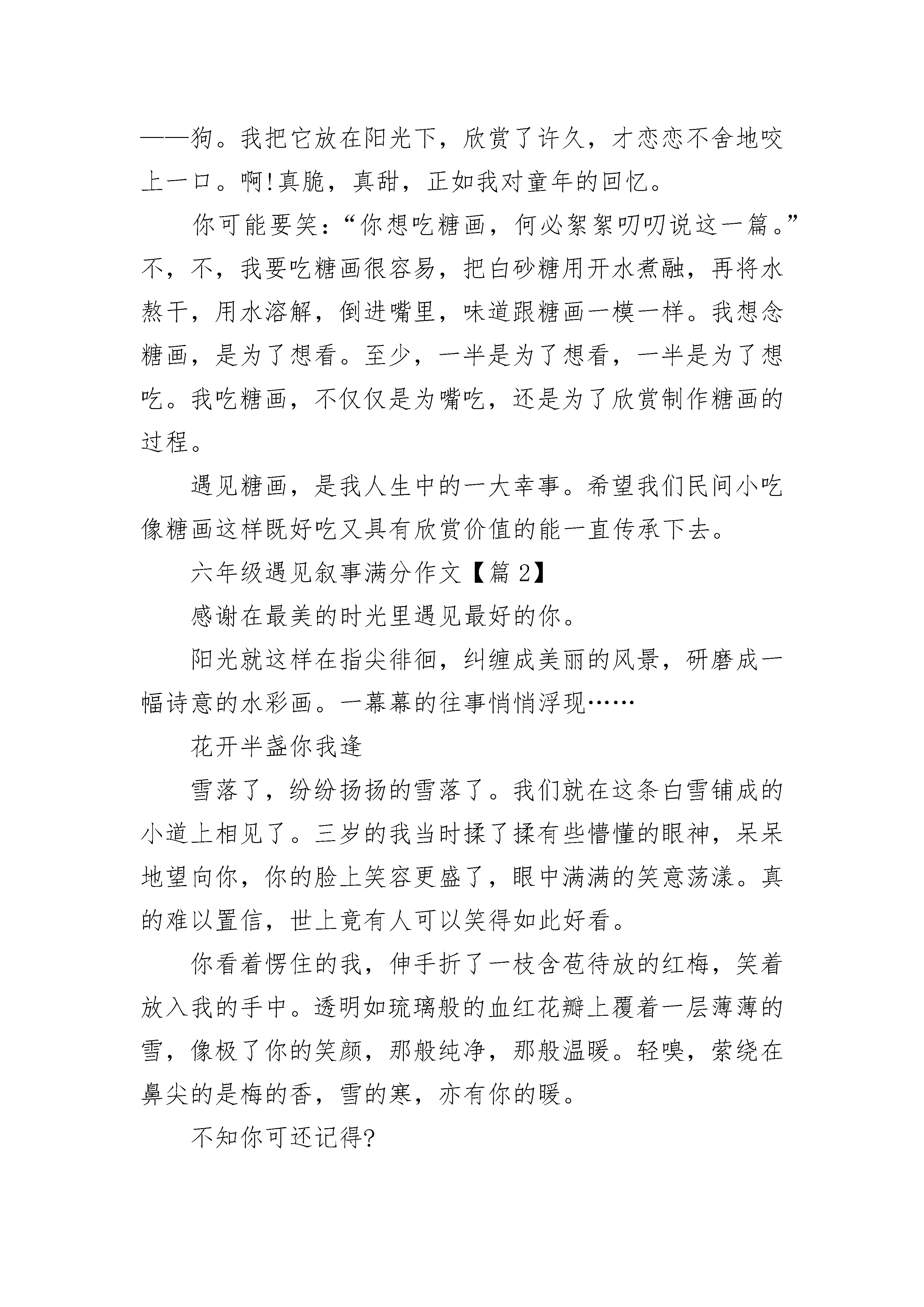 ——狗。我把它放在阳光下，欣赏了许久，才恋恋不舍地咬上一口。啊!真脆，真甜，正如我对童年的回忆。

你可能要笑：“你想吃糖画，何必絮絮叨叨说这一篇。”不，不，我要吃糖画很容易，把白砂糖用开水煮融，再将水熬干，用水溶解，倒进嘴里，味道跟糖画一模一样。我想念糖画，是为了想看。至少，一半是为了想看，一半是为了想吃。我吃糖画，不仅仅是为嘴吃，还是为了欣赏制作糖画的过程。

遇见糖画，是我人生中的一大幸事。希望我们民间小吃像糖画这样既好吃又具有欣赏价值的能一直传承下去。

六年级遇见叙事满分作文【篇 2】

感谢在最美的时光里遇见最好的你。

阳光就这样在指尖徘徊，纠缠成美丽的风景，研磨成一幅诗意的水彩画。一幕幕的往事悄悄浮现……

花开半盏你我逢

雪落了，纷纷扬扬的雪落了。我们就在这条白雪铺成的小道上相见了。三岁的我当时揉了揉有些懵懂的眼神，呆呆地望向你，你的脸上笑容更盛了，眼中满满的笑意荡漾。真的难以置信，世上竟有人可以笑得如此好看。

你看着愣住的我，伸手折了一枝含苞待放的红梅，笑着放入我的手中。透明如琉璃般的血红花瓣上覆着一层薄薄的雪，像极了你的笑颜，那般纯净，那般温暖。轻嗅，萦绕在鼻尖的是梅的香，雪的寒，亦有你的暖。

不知你可还记得?